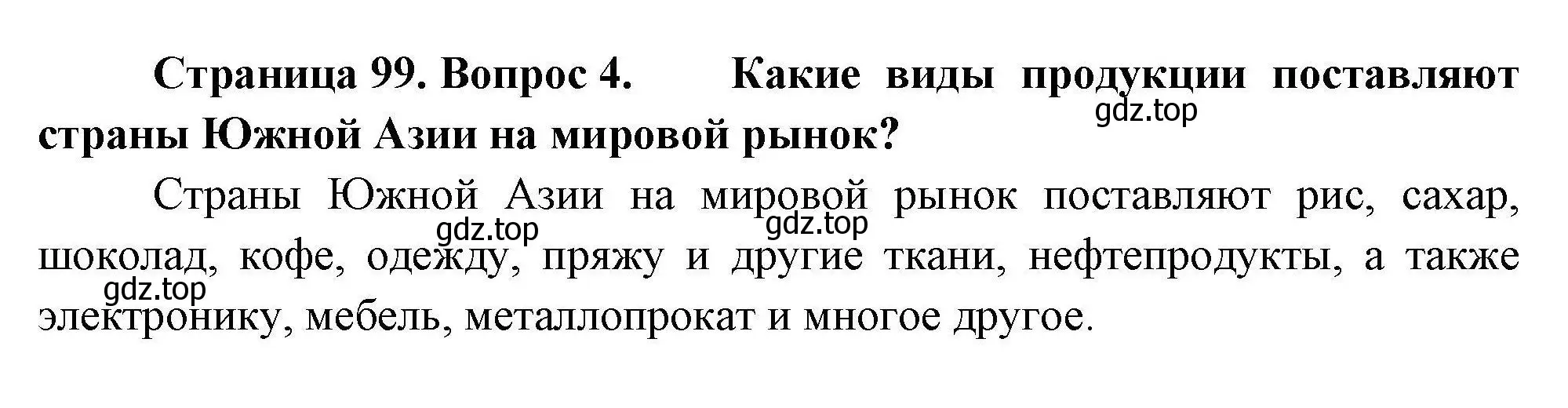 Страница 99. Вопрос 4. Какие виды продукции поставляют страны Южной Азии на мировой рынок?

gdz.top

Страны Южной Азии на мировой рынок поставляют рис, сахар, шоколад, кофе, одежду, пряжу и другие ткани, нефтепродукты, а также электронику, мебель, металлопрокат и многое другое.

gdz.top gdz.top gdz.top